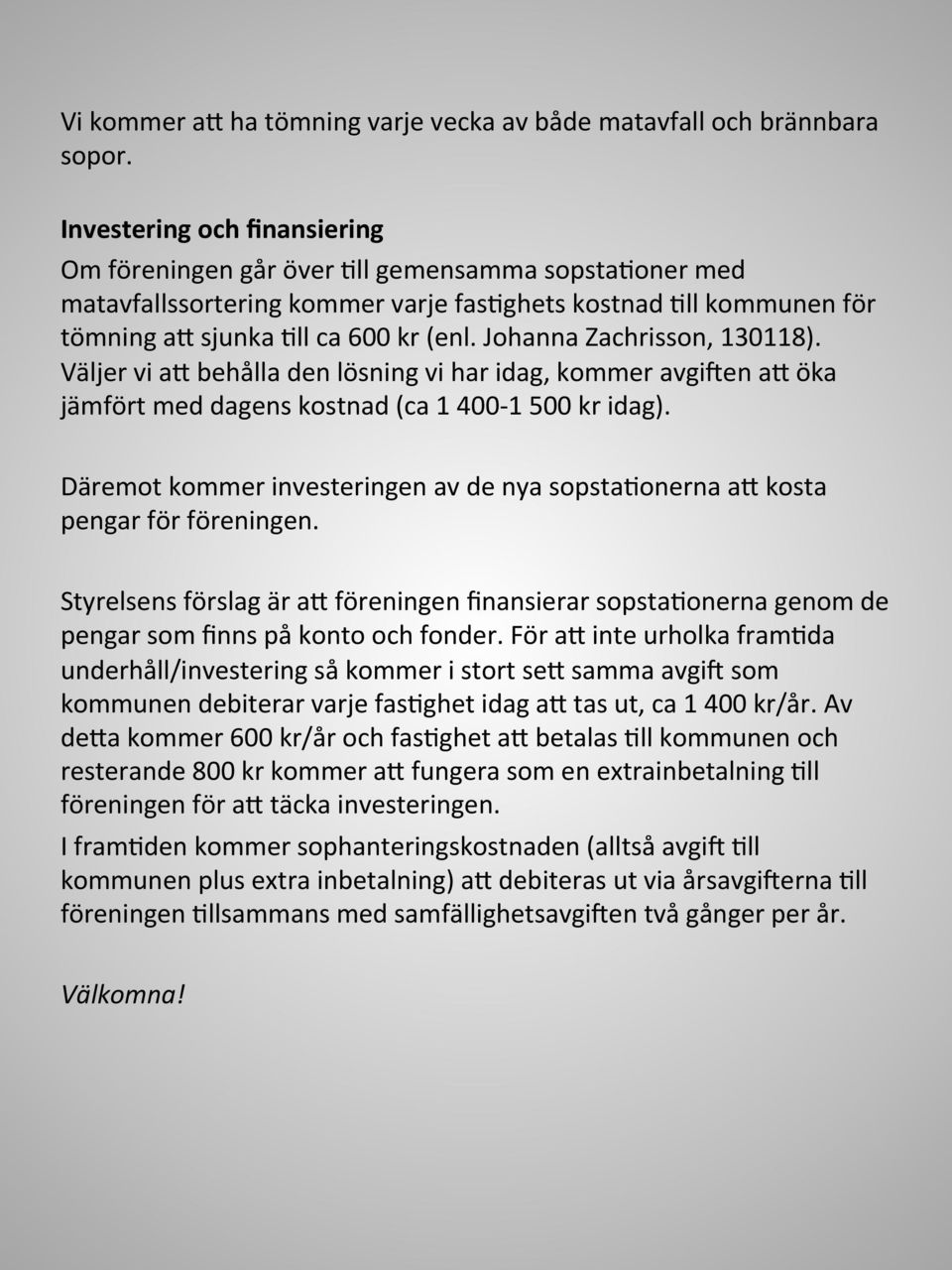 Vi kommer att ha tömning varje vecka av både matavfall och brännbara sopor.

Investering och finansiering

Om föreningen går över till gemensamma sopstationer med matavfallssortering kommer varje fastighets kostnad till kommunen för tömning att sjunka till ca 600 kr (enl. Johanna Zachrisson, 130118). Väljer vi att behålla den lösning vi har idag, kommer avgiften att öka jämfört med dagens kostnad (ca 1 400-1 500 kr idag).

Däremot kommer investeringen av de nya sopstationerna att kosta pengar för föreningen.

Styrelsens förslag är att föreningen finansierar sopstationerna genom de pengar som finns på konto och fonder. För att inte urholka framtida underhåll/investering så kommer i stort sett samma avgift som kommunen debiterar varje fastighet idag att tas ut, ca 1 400 kr/år. Av detta kommer 600 kr/år och fastighet att betalas till kommunen och resterande 800 kr kommer att fungera som en extrainbetalning till föreningen för att täcka investeringen.

I framtiden kommer sophanteringskostnaden (alltså avgift till kommunen plus extra inbetalning) att debiteras ut via årsavgifterna till föreningen tillsammans med samfällighetsavgiften två gånger per år.

Välkomna!